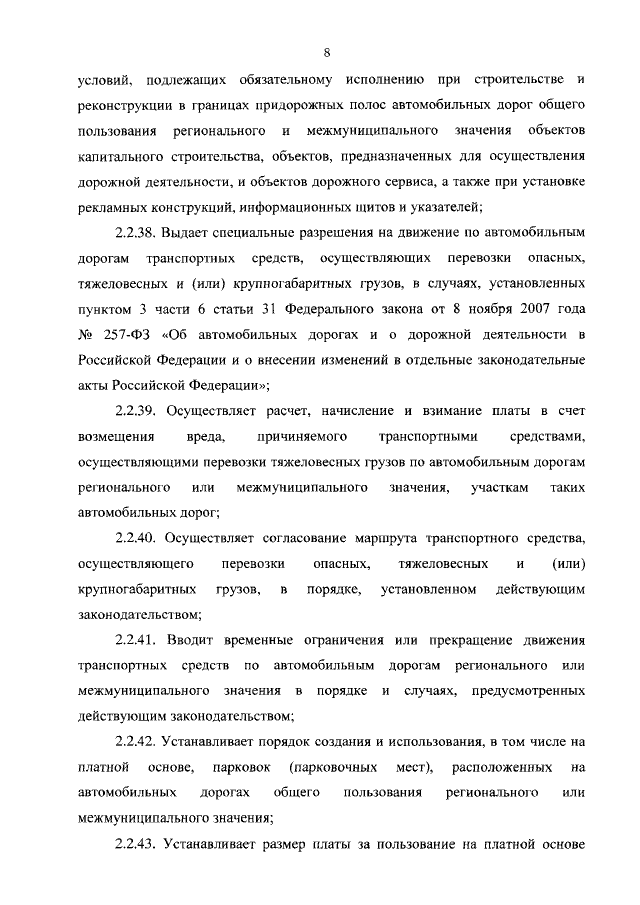 8

условий, подлежащих обязательному исполнению при строительстве и реконструкции в границах придорожных полос автомобильных дорог общего пользования регионального и межмуниципального значения объектов капитального строительства, объектов, предназначенных для осуществления дорожной деятельности, и объектов дорожного сервиса, а также при установке рекламных конструкций, информационных щитов и указателей;

2.2.38. Выдает специальные разрешения на движение по автомобильным дорогам транспортных средств, осуществляющих перевозки опасных, тяжеловесных и (или) крупногабаритных грузов, в случаях, установленных пунктом 3 части 6 статьи 31 Федерального закона от 8 ноября 2007 года № 257-ФЗ «Об автомобильных дорогах и о дорожной деятельности в Российской Федерации и о внесении изменений в отдельные законодательные акты Российской Федерации»;

2.2.39. Осуществляет расчет, начисление и взимание платы в счет возмещения вреда, причиняемого транспортными средствами, осуществляющими перевозки тяжеловесных грузов по автомобильным дорогам регионального или межмуниципального значения, участкам таких автомобильных дорог;

2.2.40. Осуществляет согласование маршрута транспортного средства, осуществляющего перевозки опасных, тяжеловесных и (или) крупногабаритных грузов, в порядке, установленном действующим законодательством;

2.2.41. Вводит временные ограничения или прекращение движения транспортных средств по автомобильным дорогам регионального или межмуниципального значения в порядке и случаях, предусмотренных действующим законодательством;

2.2.42. Устанавливает порядок создания и использования, в том числе на платной основе, парковок (парковочных мест), расположенных на автомобильных дорогах общего пользования регионального или межмуниципального значения;

2.2.43. Устанавливает размер платы за пользование на платной основе